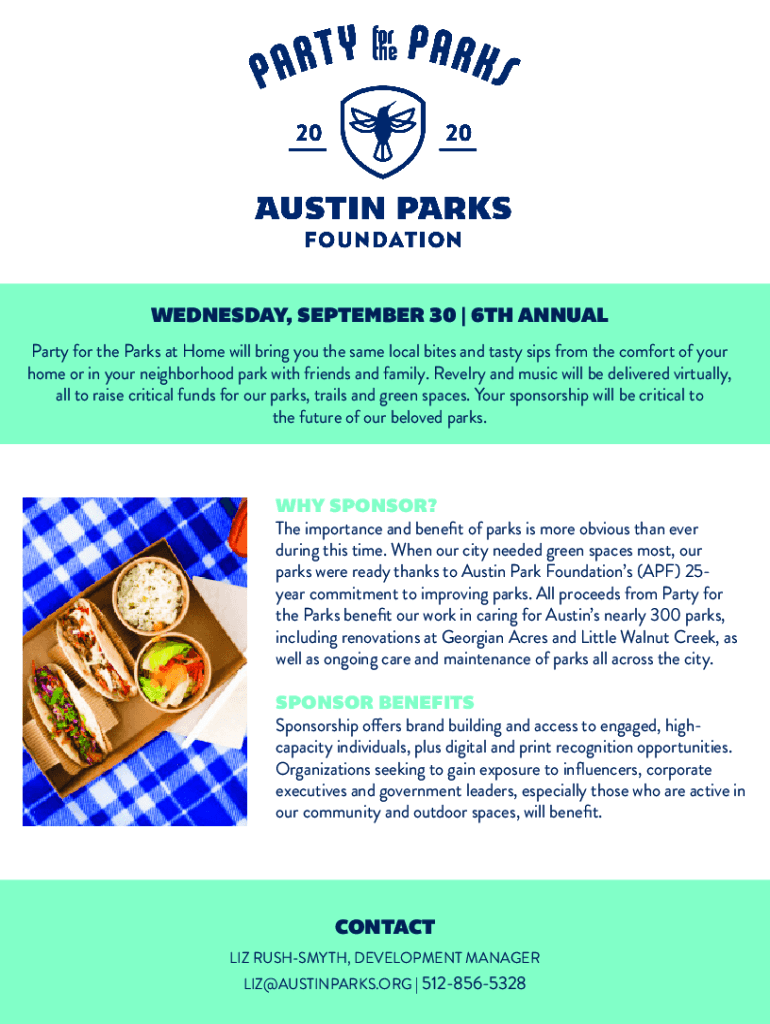 PARTY for the PARKS

20 20

AUSTIN PARKS
FOUNDATION

WEDNESDAY, SEPTEMBER 30 | 6TH ANNUAL

Party for the Parks at Home will bring you the same local bites and tasty sips from the comfort of your home or in your neighborhood park with friends and family. Revelry and music will be delivered virtually, all to raise critical funds for our parks, trails and green spaces. Your sponsorship will be critical to the future of our beloved parks.

WHY SPONSOR?

The importance and benefit of parks is more obvious than ever during this time. When our city needed green spaces most, our parks were ready thanks to Austin Park Foundation's (APF) 25-year commitment to improving parks. All proceeds from Party for the Parks benefit our work in caring for Austin's nearly 300 parks, including renovations at Georgian Acres and Little Walnut Creek, as well as ongoing care and maintenance of parks all across the city.

SPONSOR BENEFITS

Sponsorship offers brand building and access to engaged, high-capacity individuals, plus digital and print recognition opportunities. Organizations seeking to gain exposure to influencers, corporate executives and government leaders, especially those who are active in our community and outdoor spaces, will benefit.

CONTACT

LIZ RUSH-SMYTH, DEVELOPMENT MANAGER
LIZ@AUSTINPARKS.ORG | 512-856-5328